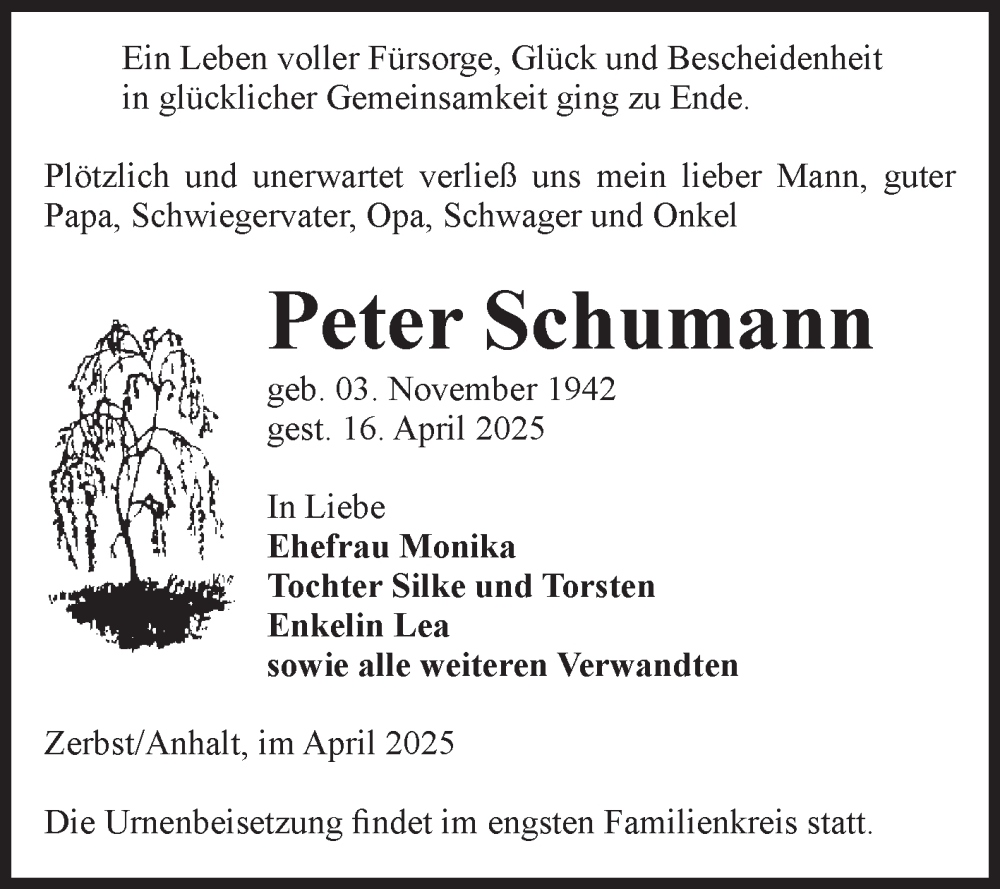 Ein Leben voller Fürsorge, Glück und Bescheidenheit
in glücklicher Gemeinsamkeit ging zu Ende.

Plötzlich und unerwartet verließ uns mein lieber Mann, guter Papa, Schwiegervater, Opa, Schwager und Onkel

Peter Schumann

geb. 03. November 1942
gest. 16. April 2025

In Liebe
Ehefrau Monika
Tochter Silke und Torsten
Enkelin Lea
sowie alle weiteren Verwandten

Zerbst/Anhalt, im April 2025

Die Urnenbeisetzung findet im engsten Familienkreis statt.